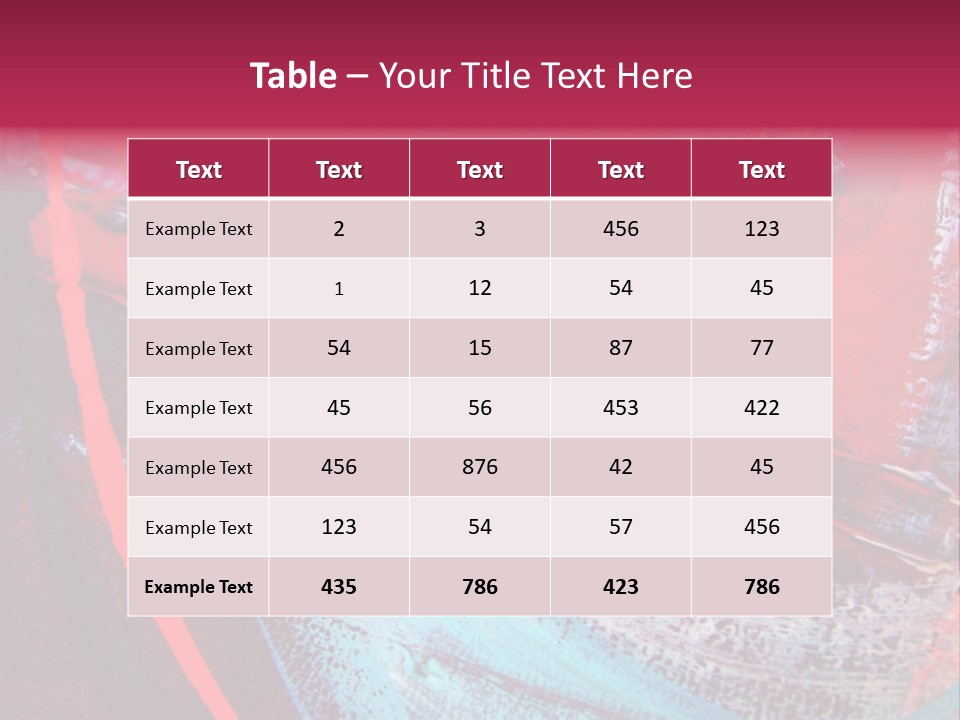 Table – Your Title Text Here

| Text | Text | Text | Text | Text |
|---|---|---|---|---|
| Example Text | 2 | 3 | 456 | 123 |
| Example Text | 1 | 12 | 54 | 45 |
| Example Text | 54 | 15 | 87 | 77 |
| Example Text | 45 | 56 | 453 | 422 |
| Example Text | 456 | 876 | 42 | 45 |
| Example Text | 123 | 54 | 57 | 456 |
| Example Text | 435 | 786 | 423 | 786 |